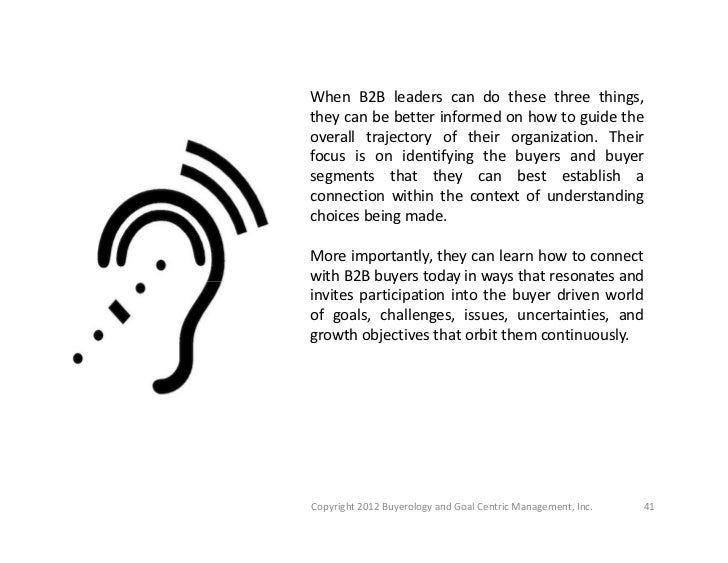 When B2B leaders can do these three things, they can be better informed on how to guide the overall trajectory of their organization. Their focus is on identifying the buyers and buyer segments that they can best establish a connection within the context of understanding choices being made.

More importantly, they can learn how to connect with B2B buyers today in ways that resonates and invites participation into the buyer driven world of goals, challenges, issues, uncertainties, and growth objectives that orbit them continuously.

Copyright 2012 Buyerology and Goal Centric Management, Inc. 41